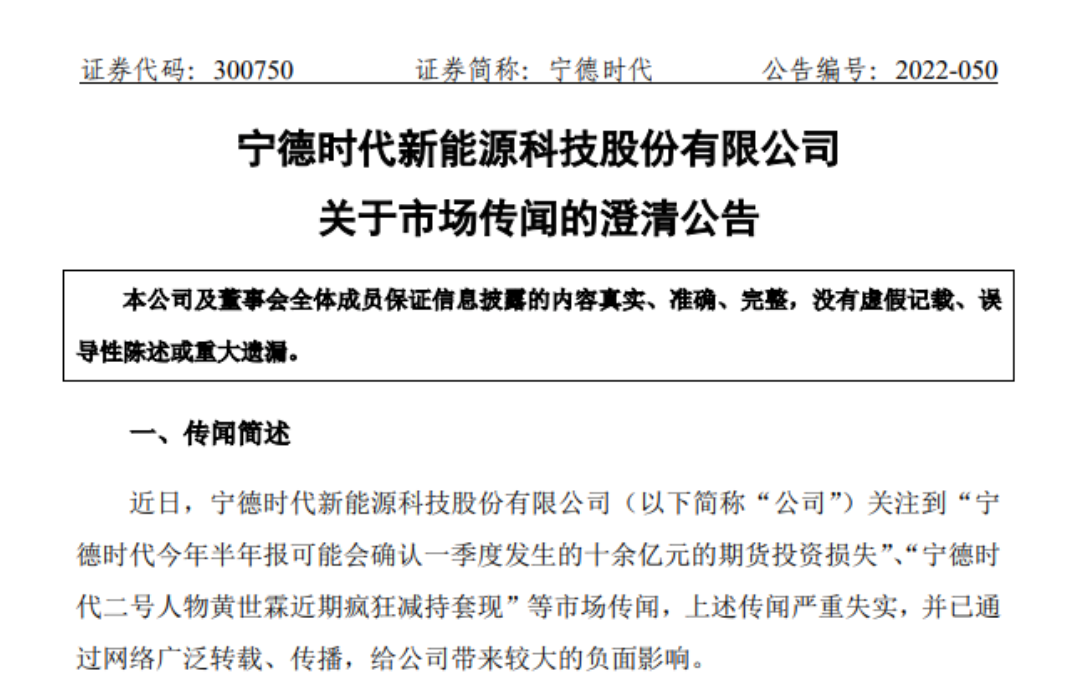 证券代码：300750 证券简称：宁德时代 公告编号：2022-050

宁德时代新能源科技股份有限公司
关于市场传闻的澄清公告

本公司及董事会全体成员保证信息披露的内容真实、准确、完整，没有虚假记载、误导性陈述或重大遗漏。

一、传闻简述

近日，宁德时代新能源科技股份有限公司（以下简称“公司”）关注到“宁德时代今年半年报可能会确认一季度发生的十余亿元的期货投资损失”、“宁德时代二号人物黄世霖近期疯狂减持套现”等市场传闻，上述传闻严重失实，并已通过网络广泛转载、传播，给公司带来较大的负面影响。